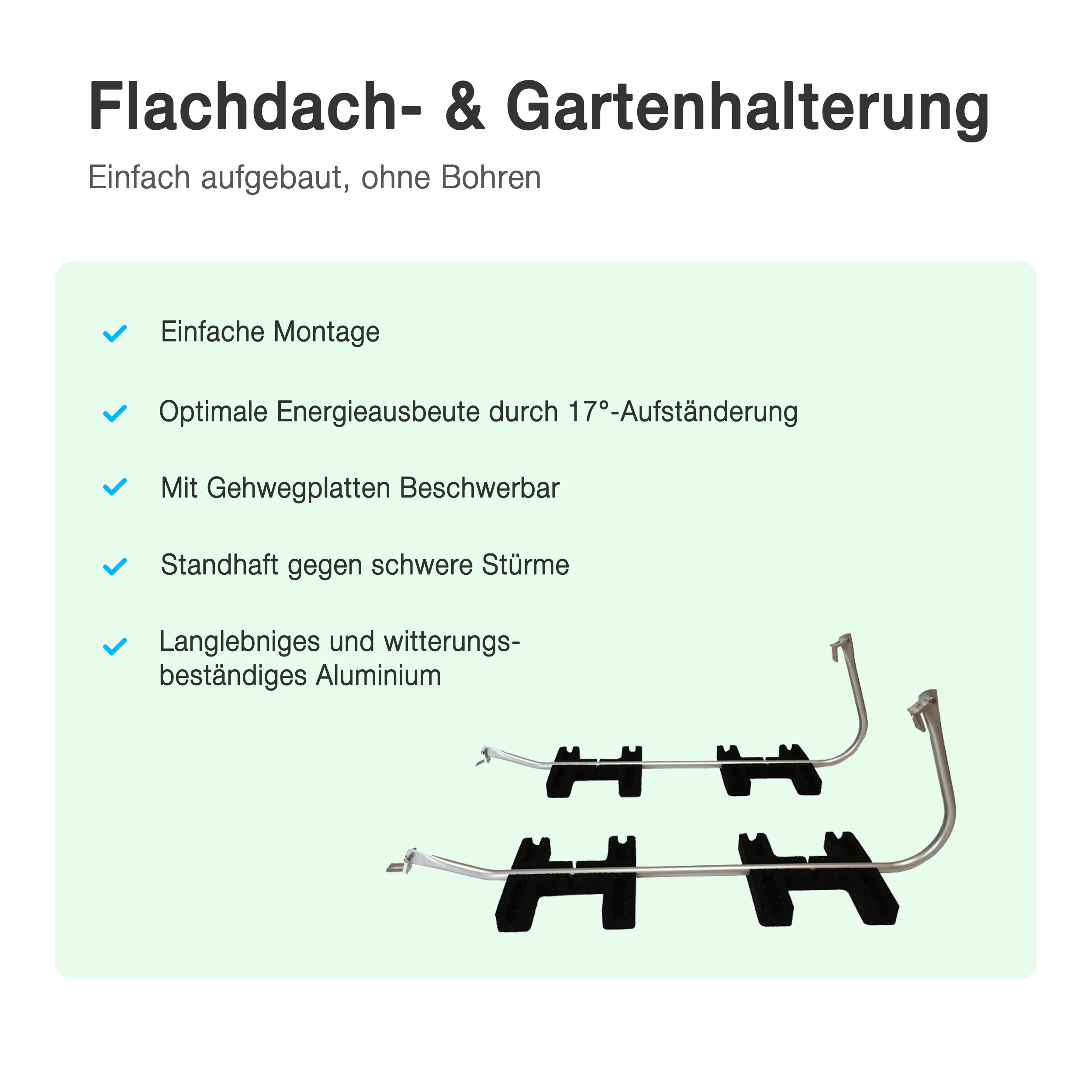 Flachdach- & Gartenhalterung

Einfach aufgebaut, ohne Bohren

Einfache Montage

Optimale Energieausbeute durch 17°-Aufständerung

Mit Gehwegplatten Beschwerbar

Standhaft gegen schwere Stürme

Langlebniges und witterungsbeständiges Aluminium